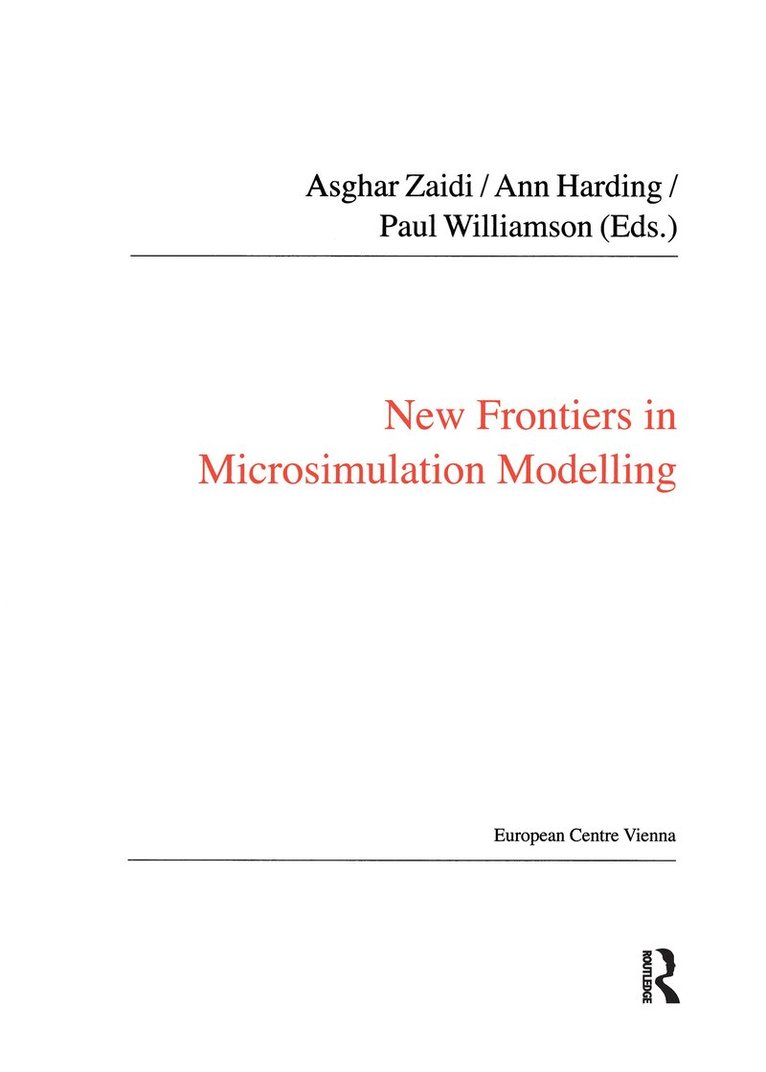 Asghar Zaidi / Ann Harding / Paul Williamson (Eds.)

New Frontiers in Microsimulation Modelling

European Centre Vienna

ROUTLEDGE